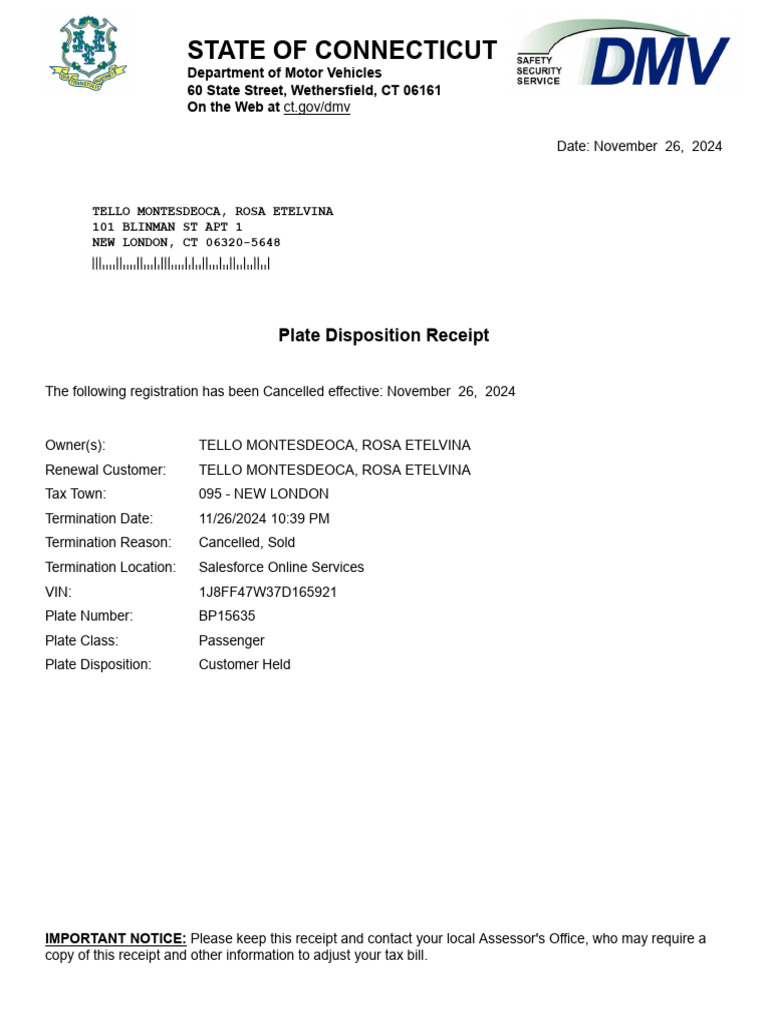 STATE OF CONNECTICUT
Department of Motor Vehicles
60 State Street, Wethersfield, CT 06161
On the Web at ct.gov/dmv

SAFETY SECURITY SERVICE DMV

Date: November 26, 2024

TELLO MONTESDEOCA, ROSA ETELVINA
101 BLINMAN ST APT 1
NEW LONDON, CT 06320-5648

Plate Disposition Receipt

The following registration has been Cancelled effective: November 26, 2024

| | |
|---|---|
| Owner(s): | TELLO MONTESDEOCA, ROSA ETELVINA |
| Renewal Customer: | TELLO MONTESDEOCA, ROSA ETELVINA |
| Tax Town: | 095 - NEW LONDON |
| Termination Date: | 11/26/2024 10:39 PM |
| Termination Reason: | Cancelled, Sold |
| Termination Location: | Salesforce Online Services |
| VIN: | 1J8FF47W37D165921 |
| Plate Number: | BP15635 |
| Plate Class: | Passenger |
| Plate Disposition: | Customer Held |

IMPORTANT NOTICE: Please keep this receipt and contact your local Assessor's Office, who may require a copy of this receipt and other information to adjust your tax bill.